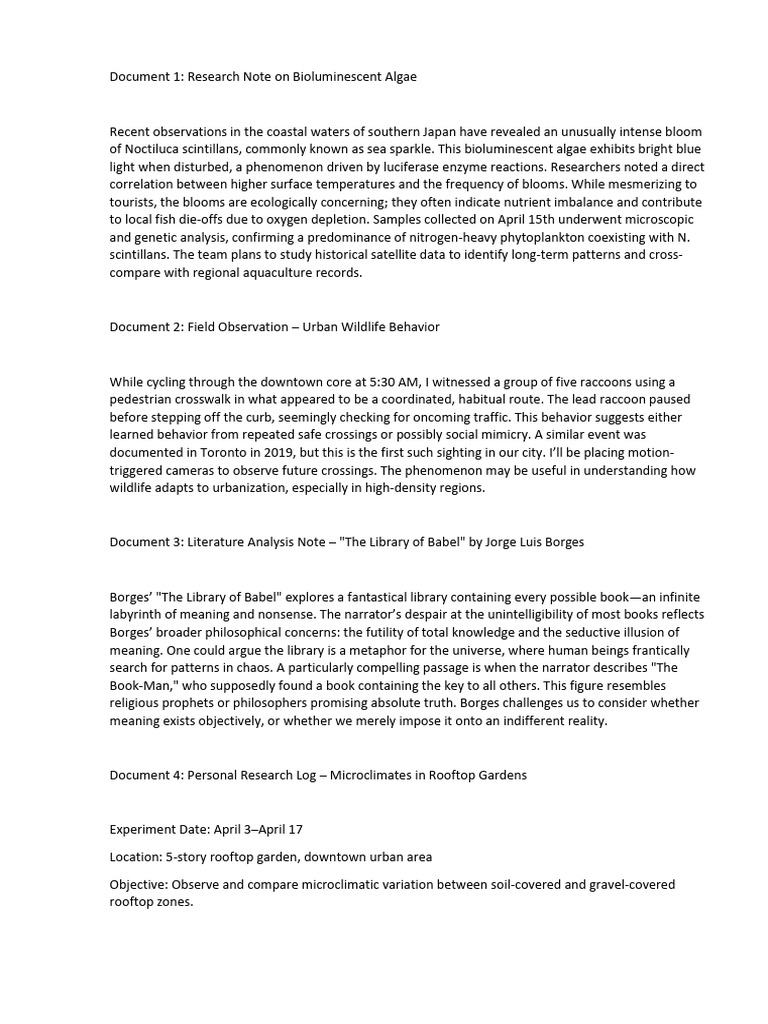 Document 1: Research Note on Bioluminescent Algae

Recent observations in the coastal waters of southern Japan have revealed an unusually intense bloom of Noctiluca scintillans, commonly known as sea sparkle. This bioluminescent algae exhibits bright blue light when disturbed, a phenomenon driven by luciferase enzyme reactions. Researchers noted a direct correlation between higher surface temperatures and the frequency of blooms. While mesmerizing to tourists, the blooms are ecologically concerning; they often indicate nutrient imbalance and contribute to local fish die-offs due to oxygen depletion. Samples collected on April 15th underwent microscopic and genetic analysis, confirming a predominance of nitrogen-heavy phytoplankton coexisting with N. scintillans. The team plans to study historical satellite data to identify long-term patterns and cross-compare with regional aquaculture records.

Document 2: Field Observation – Urban Wildlife Behavior

While cycling through the downtown core at 5:30 AM, I witnessed a group of five raccoons using a pedestrian crosswalk in what appeared to be a coordinated, habitual route. The lead raccoon paused before stepping off the curb, seemingly checking for oncoming traffic. This behavior suggests either learned behavior from repeated safe crossings or possibly social mimicry. A similar event was documented in Toronto in 2019, but this is the first such sighting in our city. I'll be placing motion-triggered cameras to observe future crossings. The phenomenon may be useful in understanding how wildlife adapts to urbanization, especially in high-density regions.

Document 3: Literature Analysis Note – "The Library of Babel" by Jorge Luis Borges

Borges' "The Library of Babel" explores a fantastical library containing every possible book—an infinite labyrinth of meaning and nonsense. The narrator's despair at the unintelligibility of most books reflects Borges' broader philosophical concerns: the futility of total knowledge and the seductive illusion of meaning. One could argue the library is a metaphor for the universe, where human beings frantically search for patterns in chaos. A particularly compelling passage is when the narrator describes "The Book-Man," who supposedly found a book containing the key to all others. This figure resembles religious prophets or philosophers promising absolute truth. Borges challenges us to consider whether meaning exists objectively, or whether we merely impose it onto an indifferent reality.

Document 4: Personal Research Log – Microclimates in Rooftop Gardens

Experiment Date: April 3–April 17

Location: 5-story rooftop garden, downtown urban area

Objective: Observe and compare microclimatic variation between soil-covered and gravel-covered rooftop zones.